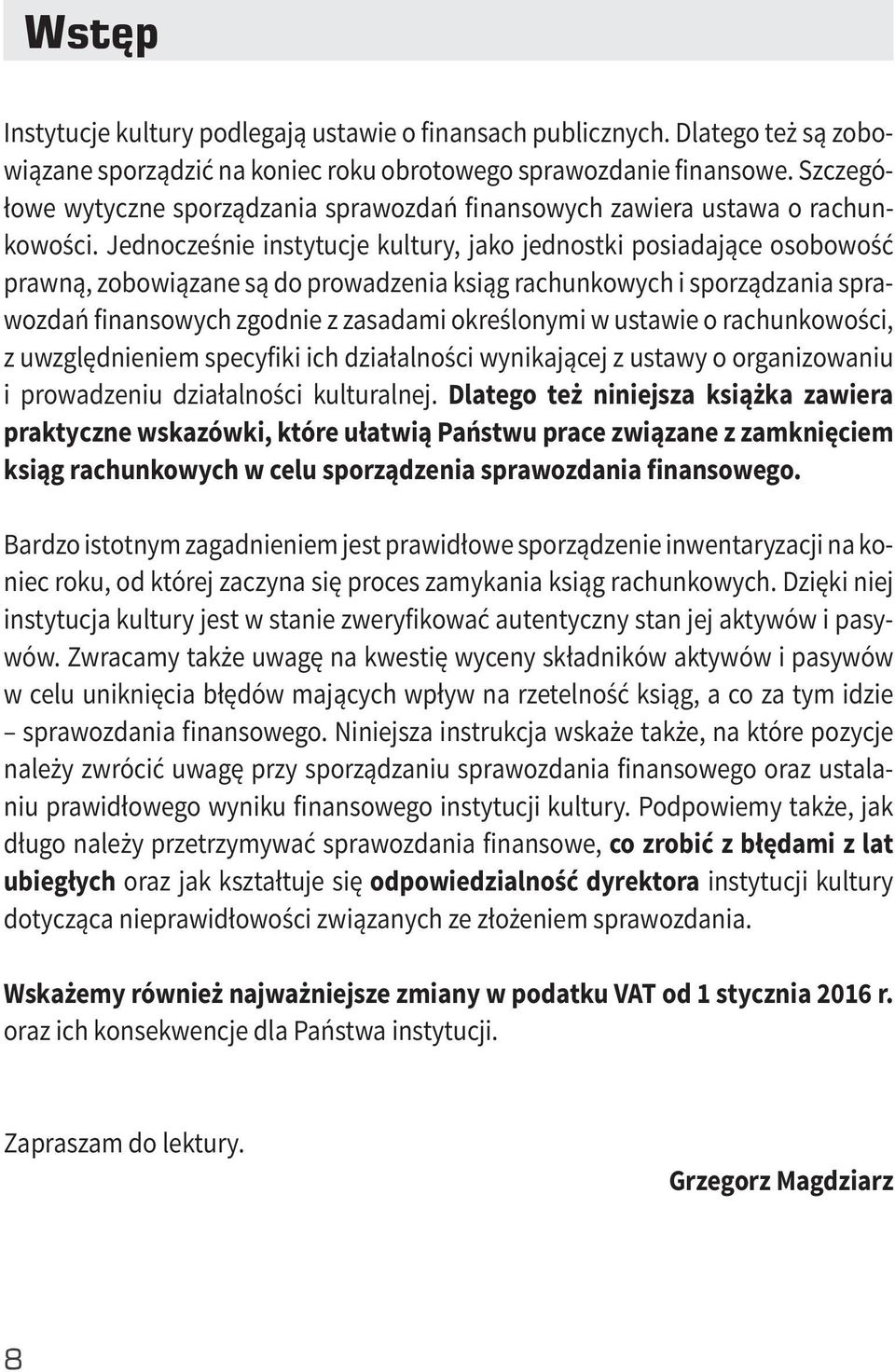 Wstęp

Instytucje kultury podlegają ustawie o finansach publicznych. Dlatego też są zobowiązane sporządzić na koniec roku obrotowego sprawozdanie finansowe. Szczegółowe wytyczne sporządzania sprawozdań finansowych zawiera ustawa o rachunkowości. Jednocześnie instytucje kultury, jako jednostki posiadające osobowość prawną, zobowiązane są do prowadzenia ksiąg rachunkowych i sporządzania sprawozdań finansowych zgodnie z zasadami określonymi w ustawie o rachunkowości, z uwzględnieniem specyfiki ich działalności wynikającej z ustawy o organizowaniu i prowadzeniu działalności kulturalnej. Dlatego też niniejsza książka zawiera praktyczne wskazówki, które ułatwią Państwu prace związane z zamknięciem ksiąg rachunkowych w celu sporządzenia sprawozdania finansowego.

Bardzo istotnym zagadnieniem jest prawidłowe sporządzenie inwentaryzacji na koniec roku, od której zaczyna się proces zamykania ksiąg rachunkowych. Dzięki niej instytucja kultury jest w stanie zweryfikować autentyczny stan jej aktywów i pasywów. Zwracamy także uwagę na kwestię wyceny składników aktywów i pasywów w celu uniknięcia błędów mających wpływ na rzetelność ksiąg, a co za tym idzie – sprawozdania finansowego. Niniejsza instrukcja wskaże także, na które pozycje należy zwrócić uwagę przy sporządzaniu sprawozdania finansowego oraz ustalaniu prawidłowego wyniku finansowego instytucji kultury. Podpowiemy także, jak długo należy przetrzymywać sprawozdania finansowe, co zrobić z błędami z lat ubiegłych oraz jak kształtuje się odpowiedzialność dyrektora instytucji kultury dotycząca nieprawidłowości związanych ze złożeniem sprawozdania.

Wskażemy również najważniejsze zmiany w podatku VAT od 1 stycznia 2016 r. oraz ich konsekwencje dla Państwa instytucji.

Zapraszam do lektury.

Grzegorz Magdziarz

8